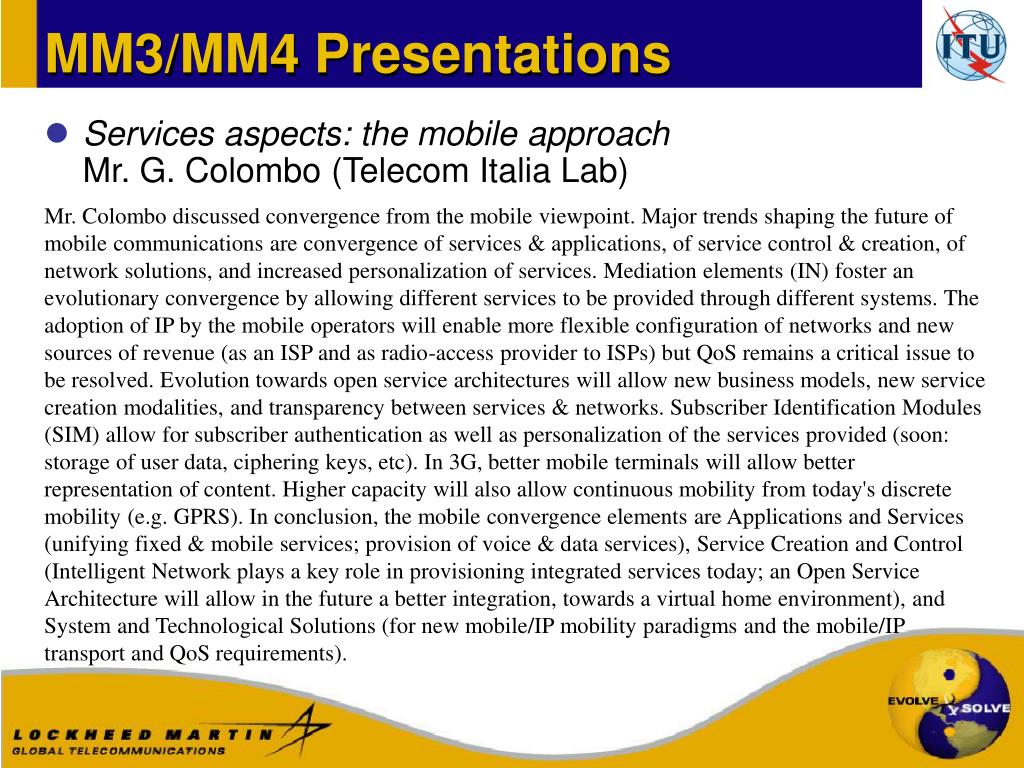 MM3/MM4 Presentations

ITU

Services aspects: the mobile approach
Mr. G. Colombo (Telecom Italia Lab)

Mr. Colombo discussed convergence from the mobile viewpoint. Major trends shaping the future of mobile communications are convergence of services & applications, of service control & creation, of network solutions, and increased personalization of services. Mediation elements (IN) foster an evolutionary convergence by allowing different services to be provided through different systems. The adoption of IP by the mobile operators will enable more flexible configuration of networks and new sources of revenue (as an ISP and as radio-access provider to ISPs) but QoS remains a critical issue to be resolved. Evolution towards open service architectures will allow new business models, new service creation modalities, and transparency between services & networks. Subscriber Identification Modules (SIM) allow for subscriber authentication as well as personalization of the services provided (soon: storage of user data, ciphering keys, etc). In 3G, better mobile terminals will allow better representation of content. Higher capacity will also allow continuous mobility from today's discrete mobility (e.g. GPRS). In conclusion, the mobile convergence elements are Applications and Services (unifying fixed & mobile services; provision of voice & data services), Service Creation and Control (Intelligent Network plays a key role in provisioning integrated services today; an Open Service Architecture will allow in the future a better integration, towards a virtual home environment), and System and Technological Solutions (for new mobile/IP mobility paradigms and the mobile/IP transport and QoS requirements).

LOCKHEED MARTIN
GLOBAL TELECOMMUNICATIONS

EVOLVE
SOLVE